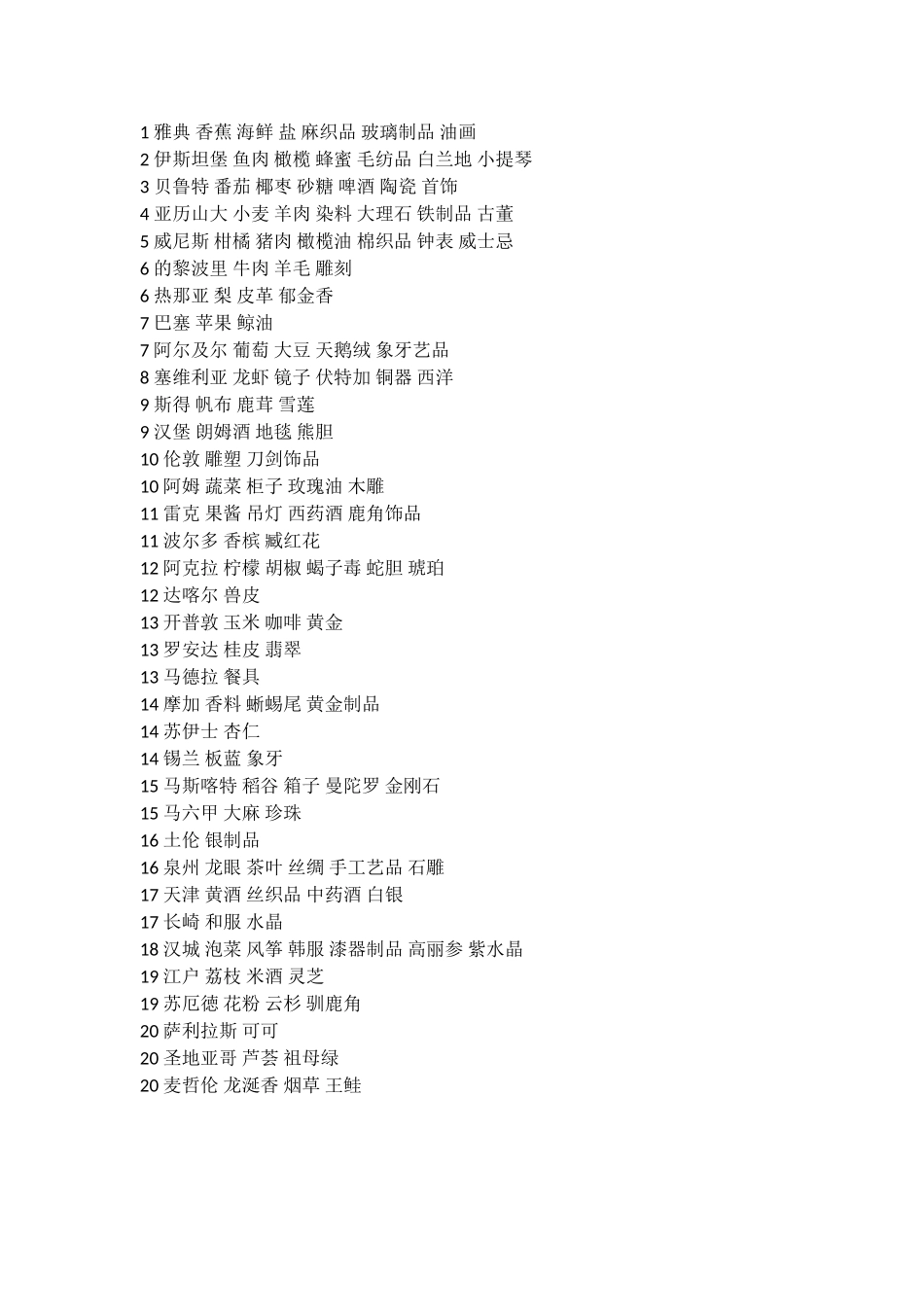 1 雅典 香蕉 海鲜 盐 麻织品 玻璃制品 油画
2 伊斯坦堡 鱼肉 橄榄 蜂蜜 毛纺品 白兰地 小提琴
3 贝鲁特 番茄 椰枣 砂糖 啤酒 陶瓷 首饰
4 亚历山大 小麦 羊肉 染料 大理石 铁制品 古董
5 威尼斯 柑橘 猪肉 橄榄油 棉织品 钟表 威士忌
6 的黎波里 牛肉 羊毛 雕刻
6 热那亚 梨 皮革 郁金香
7 巴塞 苹果 鲸油
7 阿尔及尔 葡萄 大豆 天鹅绒 象牙艺品
8 塞维利亚 龙虾 镜子 伏特加 铜器 西洋
9 斯得 帆布 鹿茸 雪莲
9 汉堡 朗姆酒 地毯 熊胆
10 伦敦 雕塑 刀剑饰品
10 阿姆 蔬菜 柜子 玫瑰油 木雕
11 雷克 果酱 吊灯 西药酒 鹿角饰品
11 波尔多 香槟 臧红花
12 阿克拉 柠檬 胡椒 蝎子毒 蛇胆 琥珀
12 达喀尔 兽皮
13 开普敦 玉米 咖啡 黄金
13 罗安达 桂皮 翡翠
13 马德拉 餐具
14 摩加 香料 蜥蜴尾 黄金制品
14 苏伊士 杏仁
14 锡兰 板蓝 象牙
15 马斯喀特 稻谷 箱子 曼陀罗 金刚石
15 马六甲 大麻 珍珠
16 土伦 银制品
16 泉州 龙眼 茶叶 丝绸 手工艺品 石雕
17 天津 黄酒 丝织品 中药酒 白银
17 长崎 和服 水晶
18 汉城 泡菜 风筝 韩服 漆器制品 高丽参 紫水晶
19 江户 荔枝 米酒 灵芝
19 苏厄德 花粉 云杉 驯鹿角
20 萨利拉斯 可可
20 圣地亚哥 芦荟 祖母绿
20 麦哲伦 龙涎香 烟草 王鲑